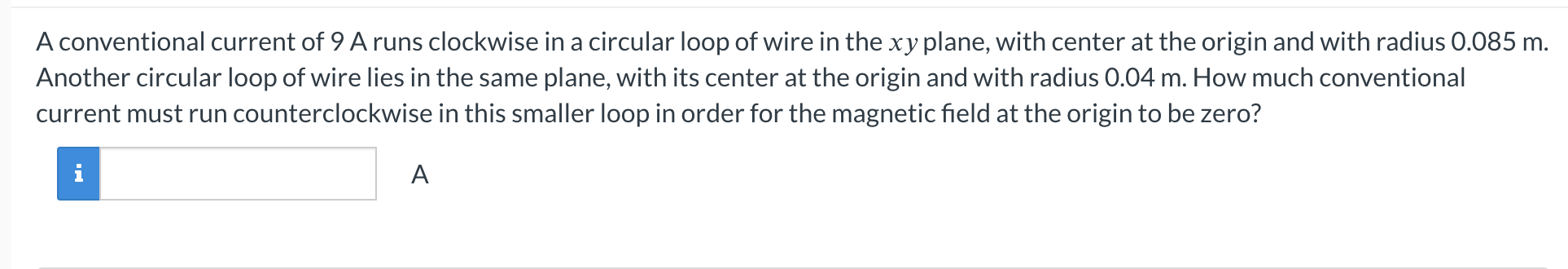 A conventional current of 9 A runs clockwise in a circular loop of wire in the $xy$ plane, with center at the origin and with radius 0.085 m. Another circular loop of wire lies in the same plane, with its center at the origin and with radius 0.04 m. How much conventional current must run counterclockwise in this smaller loop in order for the magnetic field at the origin to be zero?

i

A